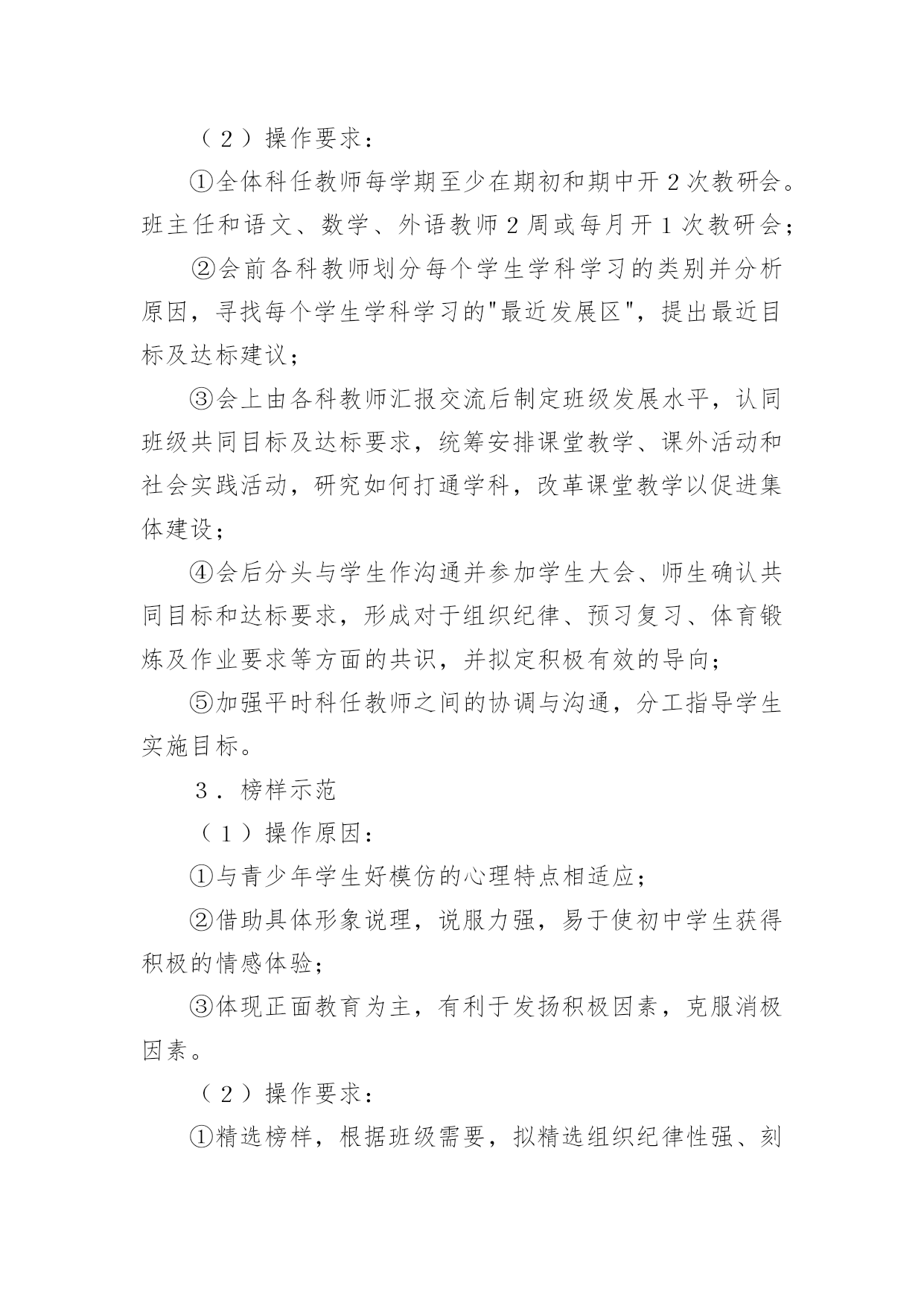 （２）操作要求：

①全体科任教师每学期至少在期初和期中开２次教研会。班主任和语文、数学、外语教师２周或每月开１次教研会；

②会前各科教师划分每个学生学科学习的类别并分析原因，寻找每个学生学科学习的"最近发展区"，提出最近目标及达标建议；

③会上由各科教师汇报交流后制定班级发展水平，认同班级共同目标及达标要求，统筹安排课堂教学、课外活动和社会实践活动，研究如何打通学科，改革课堂教学以促进集体建设；

④会后分头与学生作沟通并参加学生大会、师生确认共同目标和达标要求，形成对于组织纪律、预习复习、体育锻炼及作业要求等方面的共识，并拟定积极有效的导向；

⑤加强平时科任教师之间的协调与沟通，分工指导学生实施目标。

３．榜样示范

（１）操作原因：

①与青少年学生好模仿的心理特点相适应；

②借助具体形象说理，说服力强，易于使初中学生获得积极的情感体验；

③体现正面教育为主，有利于发扬积极因素，克服消极因素。

（２）操作要求：

①精选榜样，根据班级需要，拟精选组织纪律性强、刻